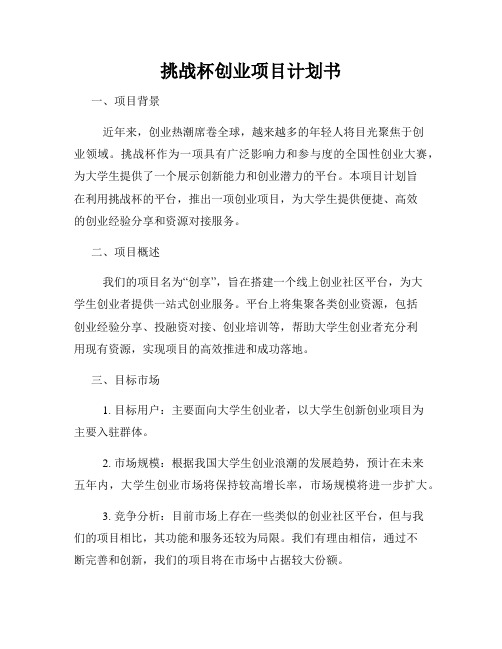 挑战杯创业项目计划书

一、项目背景

近年来，创业热潮席卷全球，越来越多的年轻人将目光聚焦于创业领域。挑战杯作为一项具有广泛影响力和参与度的全国性创业大赛，为大学生提供了一个展示创新能力和创业潜力的平台。本项目计划旨在利用挑战杯的平台，推出一项创业项目，为大学生提供便捷、高效的创业经验分享和资源对接服务。

二、项目概述

我们的项目名为“创享”，旨在搭建一个线上创业社区平台，为大学生创业者提供一站式创业服务。平台上将集聚各类创业资源，包括创业经验分享、投融资对接、创业培训等，帮助大学生创业者充分利用现有资源，实现项目的高效推进和成功落地。

三、目标市场

1. 目标用户：主要面向大学生创业者，以大学生创新创业项目为主要入驻群体。

2. 市场规模：根据我国大学生创业浪潮的发展趋势，预计在未来五年内，大学生创业市场将保持较高增长率，市场规模将进一步扩大。

3. 竞争分析：目前市场上存在一些类似的创业社区平台，但与我们的项目相比，其功能和服务还较为局限。我们有理由相信，通过不断完善和创新，我们的项目将在市场中占据较大份额。